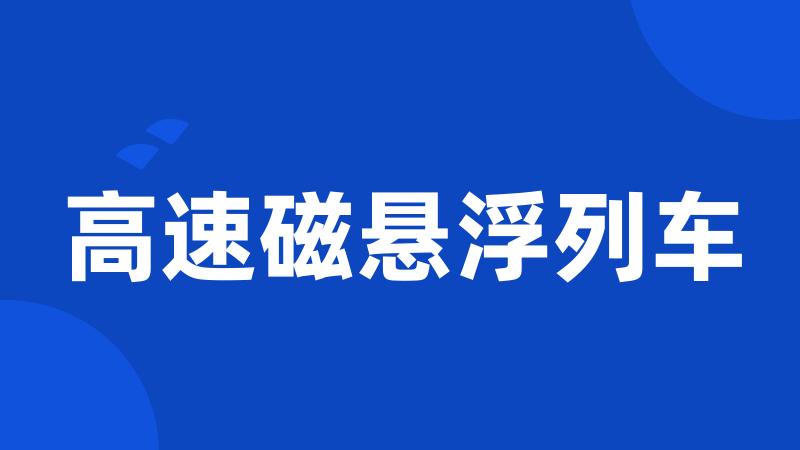 高速磁悬浮列车